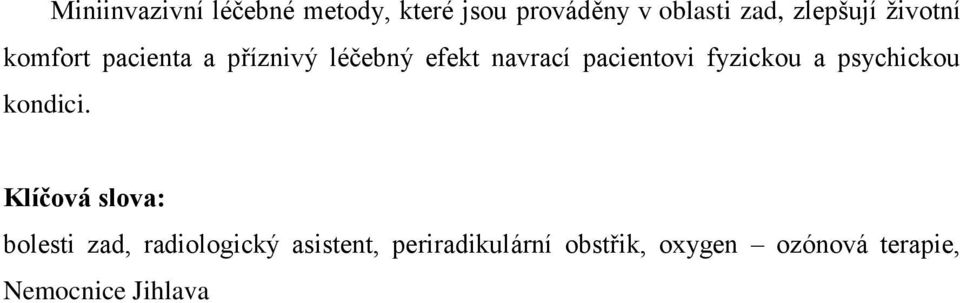 Miniinvazivní léčebné metody, které jsou prováděny v oblasti zad, zlepšují životní komfort pacienta a příznivý léčebný efekt navrací pacientovi fyzickou a psychickou kondici.

Klíčová slova:

bolesti zad, radiologický asistent, periradikulární obstřik, oxygen – ozónová terapie, Nemocnice Jihlava